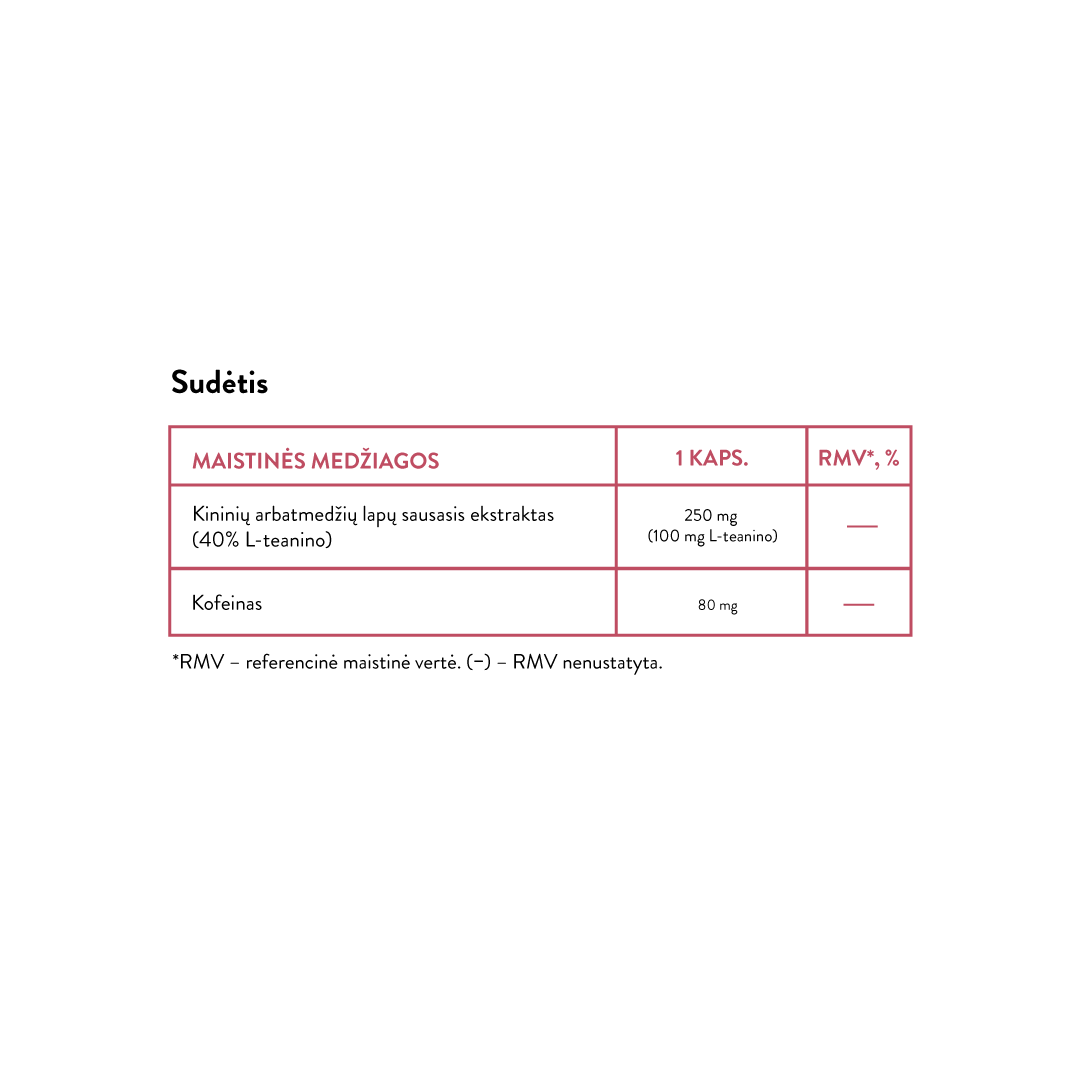 Sudėtis

| MAISTINĖS MEDŽIAGOS | 1 KAPS. | RMV*, % |
|---|---|---|
| Kininių arbatmedžių lapų sausasis ekstraktas (40% L-teanino) | 250 mg (100 mg L-teanino) | — |
| Kofeinas | 80 mg | — |

*RMV – referencinė maistinė vertė. (–) – RMV nenustatyta.